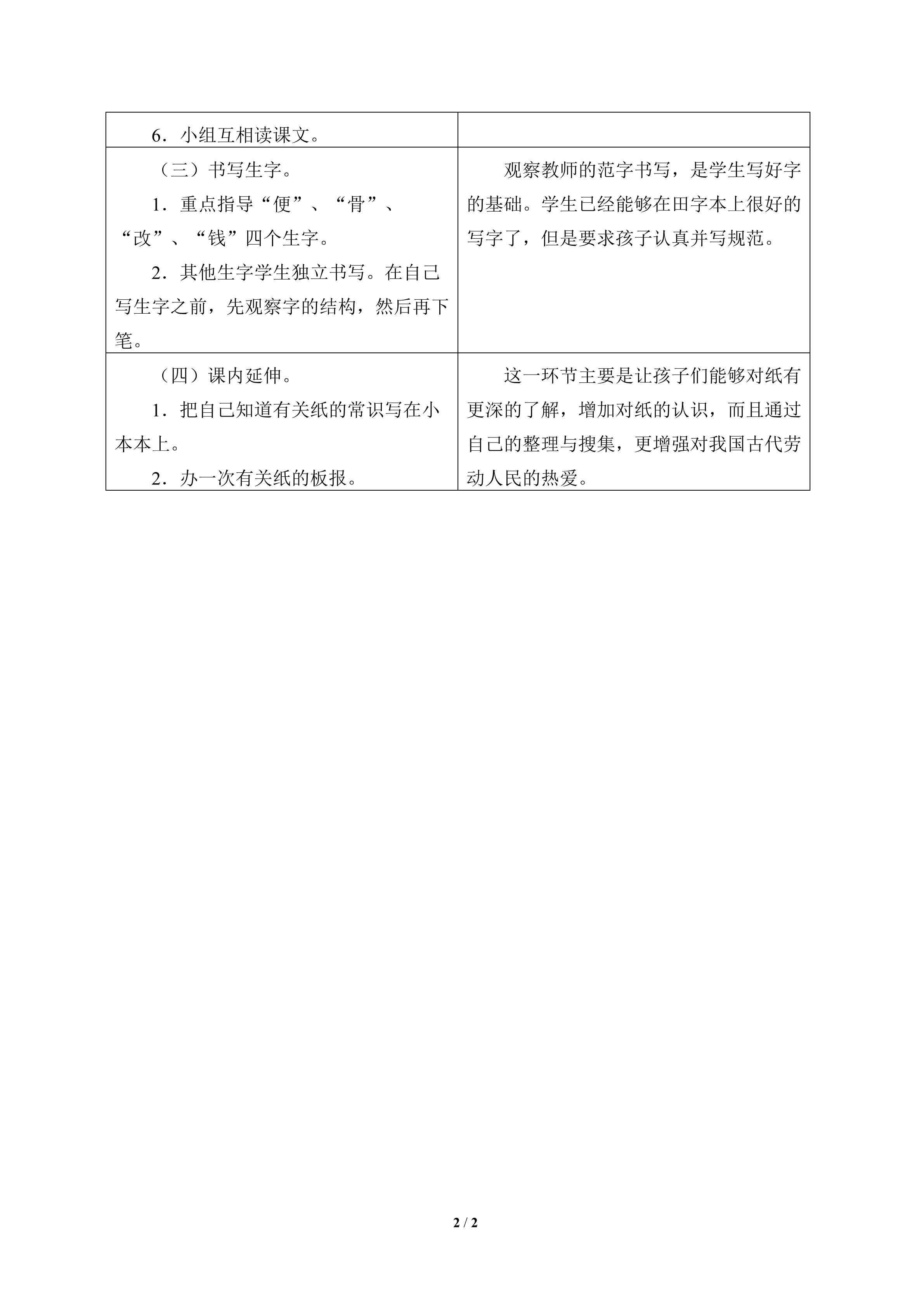 | 6．小组互相读课文。 | |
|---|---|
| （三）书写生字。<br>1．重点指导“便”、“骨”、“改”、“钱”四个生字。<br>2．其他生字学生独立书写。在自己写生字之前，先观察字的结构，然后再下笔。 | 观察教师的范字书写，是学生写好字的基础。学生已经能够在田字本上很好的写字了，但是要求孩子认真并写规范。 |
| （四）课内延伸。<br>1．把自己知道有关纸的常识写在小本本上。<br>2．办一次有关纸的板报。 | 这一环节主要是让孩子们能够对纸有更深的了解，增加对纸的认识，而且通过自己的整理与搜集，更增强对我国古代劳动人民的热爱。 |

2 / 2